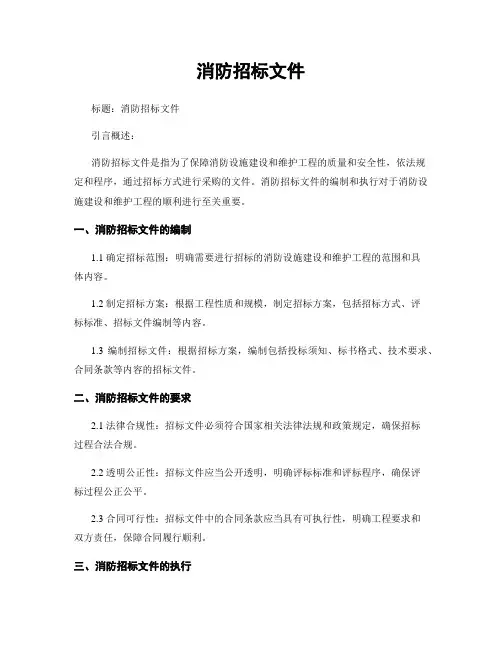 消防招标文件

标题：消防招标文件

引言概述：

消防招标文件是指为了保障消防设施建设和维护工程的质量和安全性，依法规定和程序，通过招标方式进行采购的文件。消防招标文件的编制和执行对于消防设施建设和维护工程的顺利进行至关重要。

一、消防招标文件的编制

1.1 确定招标范围：明确需要进行招标的消防设施建设和维护工程的范围和具体内容。

1.2 制定招标方案：根据工程性质和规模，制定招标方案，包括招标方式、评标标准、招标文件编制等内容。

1.3 编制招标文件：根据招标方案，编制包括投标须知、标书格式、技术要求、合同条款等内容的招标文件。

二、消防招标文件的要求

2.1 法律合规性：招标文件必须符合国家相关法律法规和政策规定，确保招标过程合法合规。

2.2 透明公正性：招标文件应当公开透明，明确评标标准和评标程序，确保评标过程公正公平。

2.3 合同可行性：招标文件中的合同条款应当具有可执行性，明确工程要求和双方责任，保障合同履行顺利。

三、消防招标文件的执行